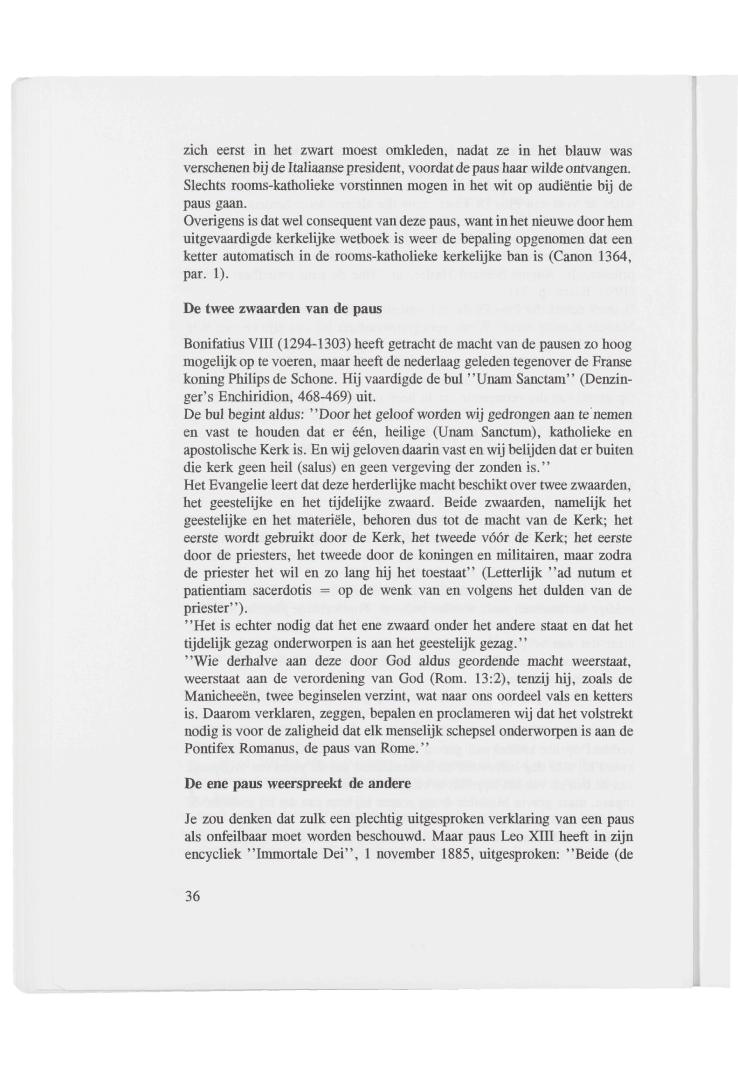 zich eerst in het zwart moest omkleden, nadat ze in het blauw was verschenen bij de Italiaanse president, voordat de paus haar wilde ontvangen. Slechts rooms-katholieke vorstinnen mogen in het wit op audiëntie bij de paus gaan.
Overigens is dat wel consequent van deze paus, want in het nieuwe door hem uitgevaardigde kerkelijke wetboek is weer de bepaling opgenomen dat een ketter automatisch in de rooms-katholieke kerkelijke ban is (Canon 1364, par. 1).

De twee zwaarden van de paus

Bonifatius VIII (1294-1303) heeft getracht de macht van de pausen zo hoog mogelijk op te voeren, maar heeft de nederlaag geleden tegenover de Franse koning Philips de Schone. Hij vaardigde de bul ''Unam Sanctam'' (Denzinger's Enchiridion, 468-469) uit.
De bul begint aldus: ''Door het geloof worden wij gedrongen aan te nemen en vast te houden dat er één, heilige (Unam Sanctum), katholieke en apostolische Kerk is. En wij geloven daarin vast en wij belijden dat er buiten die kerk geen heil (salus) en geen vergeving der zonden is.''
Het Evangelie leert dat deze herderlijke macht beschikt over twee zwaarden, het geestelijke en het tijdelijke zwaard. Beide zwaarden, namelijk het geestelijke en het materiële, behoren dus tot de macht van de Kerk; het eerste wordt gebruikt door de Kerk, het tweede vóór de Kerk; het eerste door de priesters, het tweede door de koningen en militairen, maar zodra de priester het wil en zo lang hij het toestaat'' (Letterlijk ''ad nutum et patientiam sacerdotis = op de wenk van en volgens het dulden van de priester'').
''Het is echter nodig dat het ene zwaard onder het andere staat en dat het tijdelijk gezag onderworpen is aan het geestelijk gezag.''
''Wie derhalve aan deze door God aldus geordende macht weerstaat, weerstaat aan de verordening van God (Rom. 13:2), tenzij hij, zoals de Manicheeën, twee beginselen verzint, wat naar ons oordeel vals en ketters is. Daarom verklaren, zeggen, bepalen en proclameren wij dat het volstrekt nodig is voor de zaligheid dat elk menselijk schepsel onderworpen is aan de Pontifex Romanus, de paus van Rome.''

De ene paus weerspreekt de andere

Je zou denken dat zulk een plechtig uitgesproken verklaring van een paus als onfeilbaar moet worden beschouwd. Maar paus Leo XIII heeft in zijn encycliek ''Immortale Dei'', 1 november 1885, uitgesproken: ''Beide (de

36